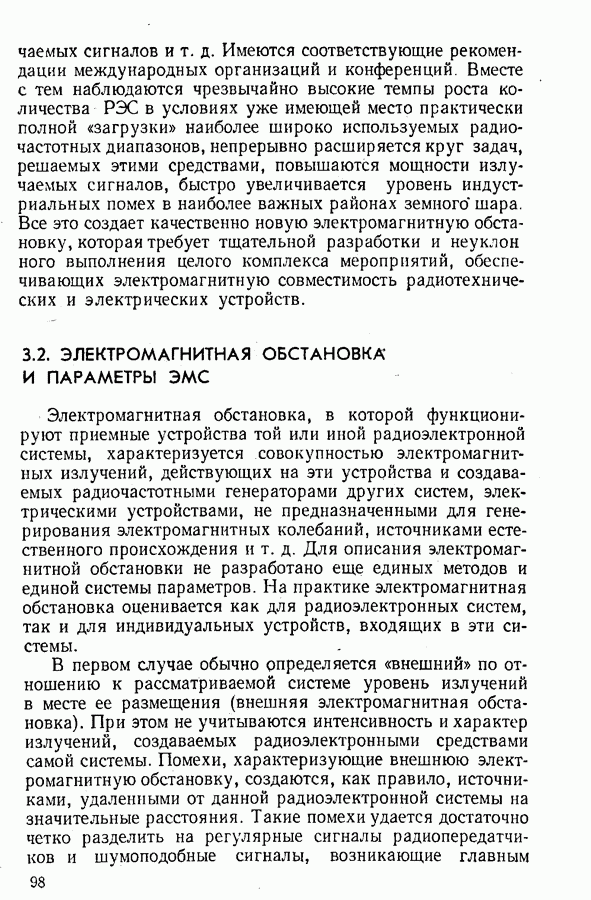 чаемых сигналов и т. д. Имеются соответствующие рекомендации международных организаций и конференций. Вместе с тем наблюдаются чрезвычайно высокие темпы роста количества РЭС в условиях уже имеющей место практически полной «загрузки» наиболее широко используемых радиочастотных диапазонов, непрерывно расширяется круг задач, решаемых этими средствами, повышаются мощности излучаемых сигналов, быстро увеличивается уровень индустриальных помех в наиболее важных районах земного шара. Все это создает качественно новую электромагнитную обстановку, которая требует тщательной разработки и неуклонного выполнения целого комплекса мероприятий, обеспечивающих электромагнитную совместимость радиотехнических и электрических устройств.

3.2. ЭЛЕКТРОМАГНИТНАЯ ОБСТАНОВКА И ПАРАМЕТРЫ ЭМС

Электромагнитная обстановка, в которой функционируют приемные устройства той или иной радиоэлектронной системы, характеризуется совокупностью электромагнитных излучений, действующих на эти устройства и создаваемых радиочастотными генераторами других систем, электрическими устройствами, не предназначенными для генерирования электромагнитных колебаний, источниками естественного происхождения и т. д. Для описания электромагнитной обстановки не разработано еще единых методов и единой системы параметров. На практике электромагнитная обстановка оценивается как для радиоэлектронных систем, так и для индивидуальных устройств, входящих в эти системы.

В первом случае обычно определяется «внешний» по отношению к рассматриваемой системе уровень излучений в месте ее размещения (внешняя электромагнитная обстановка). При этом не учитываются интенсивность и характер излучений, создаваемых радиоэлектронными средствами самой системы. Помехи, характеризующие внешнюю электромагнитную обстановку, создаются, как правило, источниками, удаленными от данной радиоэлектронной системы на значительные расстояния. Такие помехи удается достаточно четко разделить на регулярные сигналы радиопередатчиков и шумоподобные сигналы, возникающие главным

98